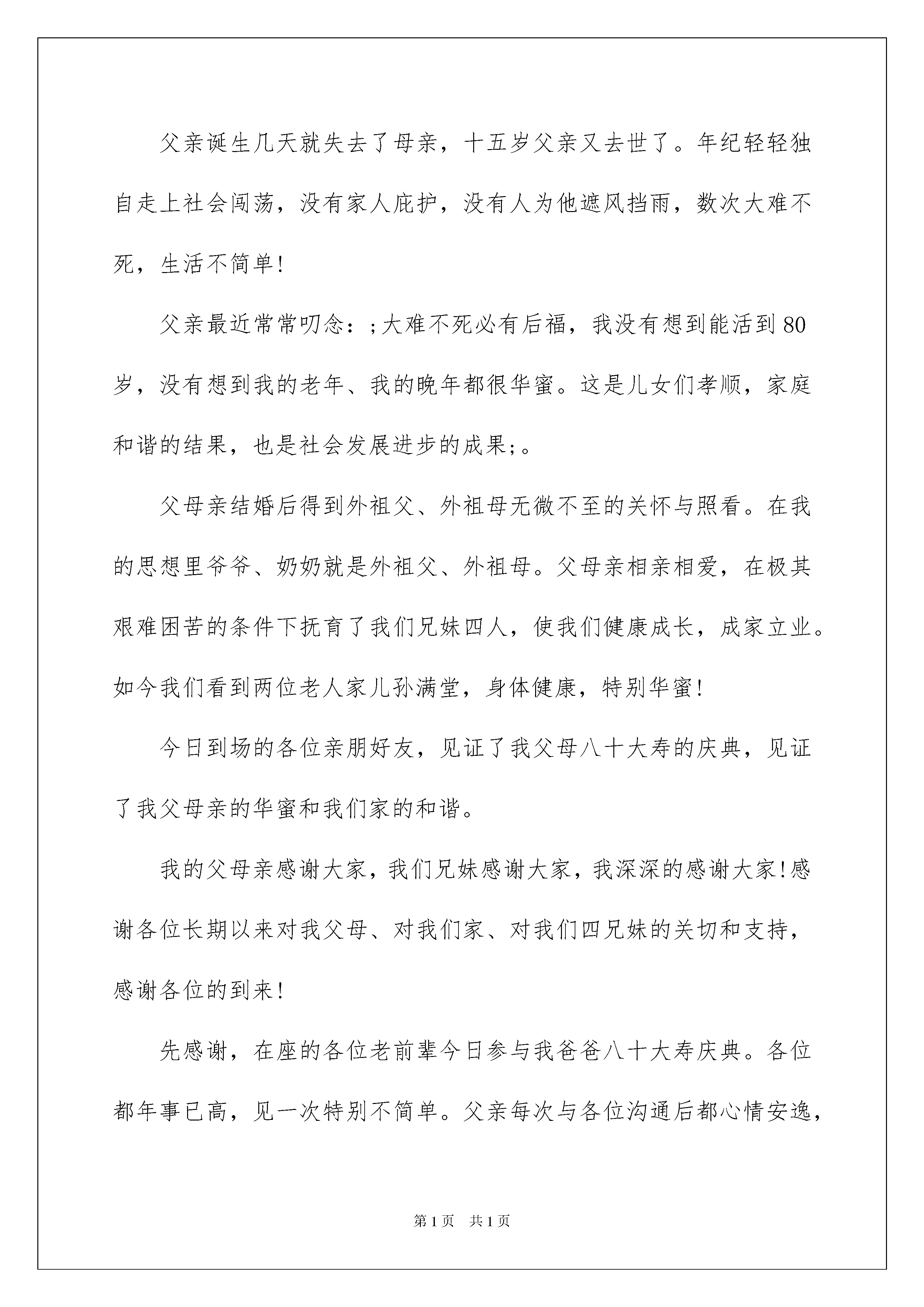 父亲诞生几天就失去了母亲，十五岁父亲又去世了。年纪轻轻独自走上社会闯荡，没有家人庇护，没有人为他遮风挡雨，数次大难不死，生活不简单!

父亲最近常常叨念：;大难不死必有后福，我没有想到能活到80岁，没有想到我的老年、我的晚年都很华蜜。这是儿女们孝顺，家庭和谐的结果，也是社会发展进步的成果;。

父母亲结婚后得到外祖父、外祖母无微不至的关怀与照看。在我的思想里爷爷、奶奶就是外祖父、外祖母。父母亲相亲相爱，在极其艰难困苦的条件下抚育了我们兄妹四人，使我们健康成长，成家立业。如今我们看到两位老人家儿孙满堂，身体健康，特别华蜜!

今日到场的各位亲朋好友，见证了我父母八十大寿的庆典，见证了我父母亲的华蜜和我们家的和谐。

我的父母亲感谢大家，我们兄妹感谢大家，我深深的感谢大家!感谢各位长期以来对我父母、对我们家、对我们四兄妹的关切和支持，感谢各位的到来!

先感谢，在座的各位老前辈今日参与我爸爸八十大寿庆典。各位都年事已高，见一次特别不简单。父亲每次与各位沟通后都心情安逸，

第1页 共1页